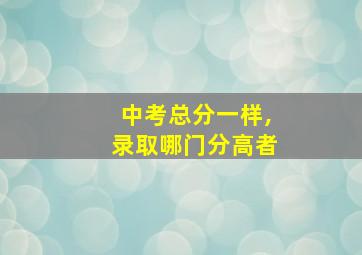 中考总分一样，
录取哪门分高者